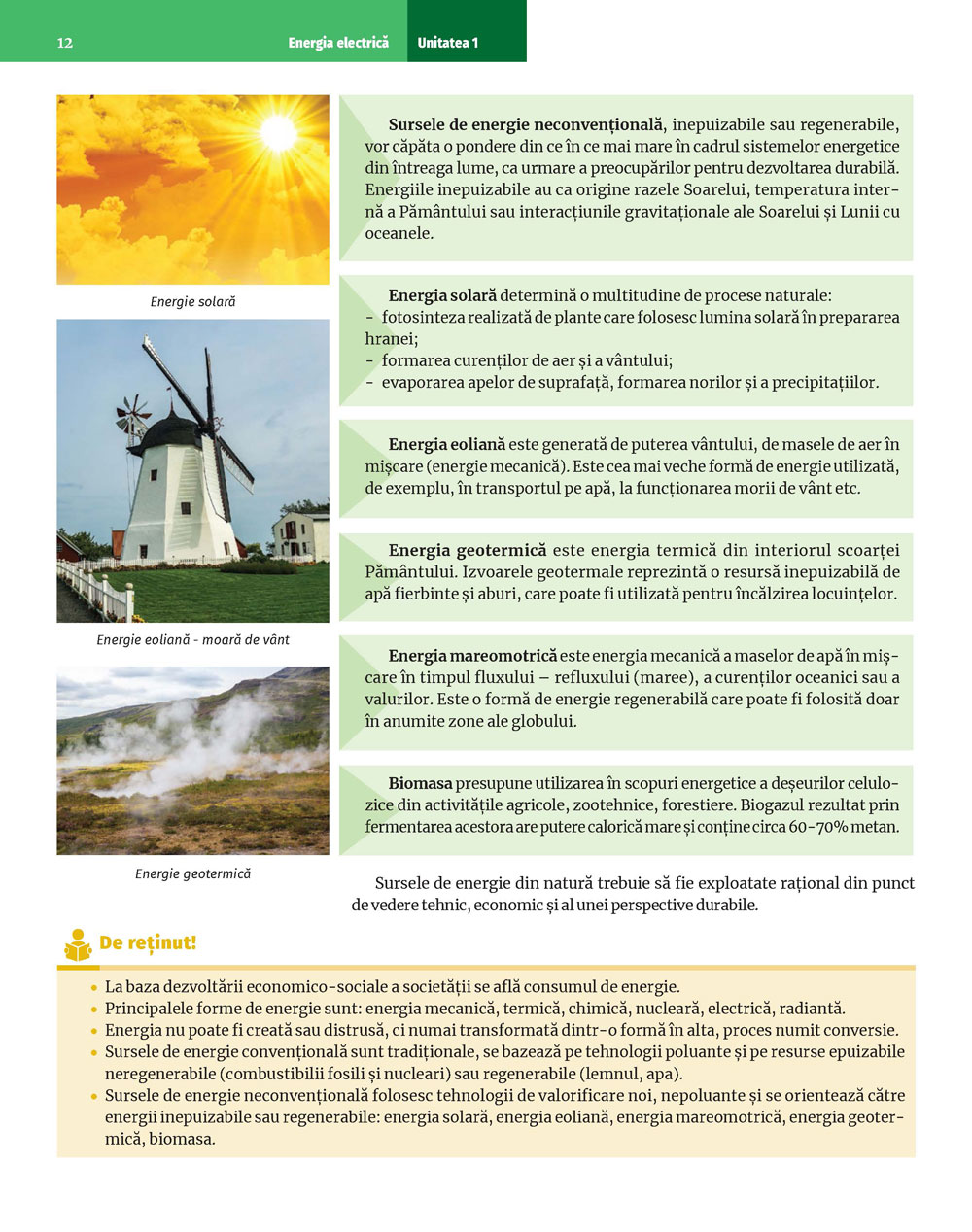 12 Energia electrică Unitatea 1

Energie solară

Energie eoliană - moară de vânt

Energie geotermică

**Sursele de energie neconvențională**, inepuizabile sau regenerabile, vor căpăta o pondere din ce în ce mai mare în cadrul sistemelor energetice din întreaga lume, ca urmare a preocupărilor pentru dezvoltarea durabilă. Energiile inepuizabile au ca origine razele Soarelui, temperatura internă a Pământului sau interacțiunile gravitaționale ale Soarelui și Lunii cu oceanele.

**Energia solară** determină o multitudine de procese naturale:
- fotosinteza realizată de plante care folosesc lumina solară în prepararea hranei;
- formarea curenților de aer și a vântului;
- evaporarea apelor de suprafață, formarea norilor și a precipitațiilor.

**Energia eoliană** este generată de puterea vântului, de masele de aer în mișcare (energie mecanică). Este cea mai veche formă de energie utilizată, de exemplu, în transportul pe apă, la funcționarea morii de vânt etc.

**Energia geotermică** este energia termică din interiorul scoarței Pământului. Izvoarele geotermale reprezintă o resursă inepuizabilă de apă fierbinte și aburi, care poate fi utilizată pentru încălzirea locuințelor.

**Energia mareomotrică** este energia mecanică a maselor de apă în mișcare în timpul fluxului – refluxului (maree), a curenților oceanici sau a valurilor. Este o formă de energie regenerabilă care poate fi folosită doar în anumite zone ale globului.

**Biomasa** presupune utilizarea în scopuri energetice a deșeurilor celulozice din activitățile agricole, zootehnice, forestiere. Biogazul rezultat prin fermentarea acestora are putere calorică mare și conține circa 60-70% metan.

Sursele de energie din natură trebuie să fie exploatate rațional din punct de vedere tehnic, economic și al unei perspective durabile.

De reținut!

• La baza dezvoltării economico-sociale a societății se află consumul de energie.
• Principalele forme de energie sunt: energia mecanică, termică, chimică, nucleară, electrică, radiantă.
• Energia nu poate fi creată sau distrusă, ci numai transformată dintr-o formă în alta, proces numit conversie.
• Sursele de energie convențională sunt tradiționale, se bazează pe tehnologii poluante și pe resurse epuizabile neregenerabile (combustibilii fosili și nucleari) sau regenerabile (lemnul, apa).
• Sursele de energie neconvențională folosesc tehnologii de valorificare noi, nepoluante și se orientează către energii inepuizabile sau regenerabile: energia solară, energia eoliană, energia mareomotrică, energia geotermică, biomasa.